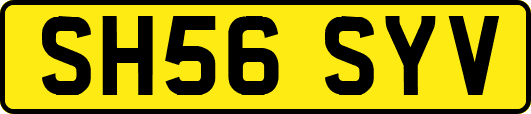 SH56 SYV